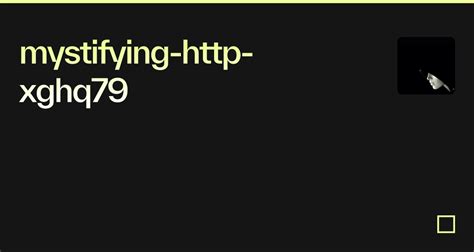 mystifying-http-xghq79